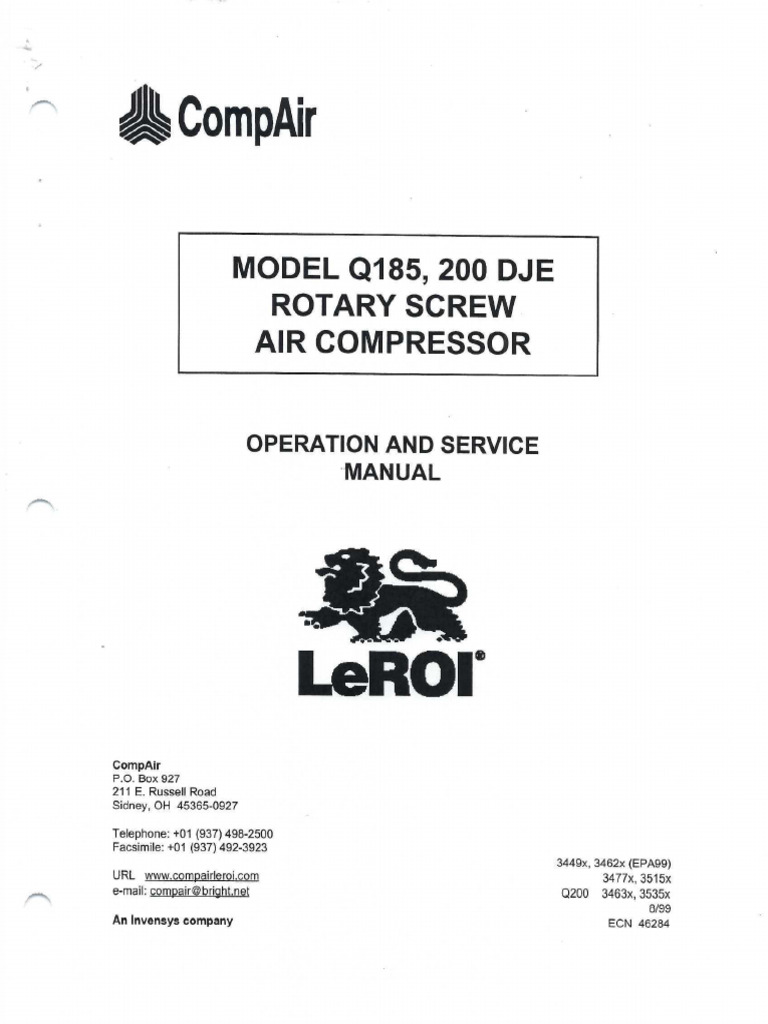 CompAir

MODEL Q185, 200 DJE
ROTARY SCREW
AIR COMPRESSOR

OPERATION AND SERVICE
MANUAL

LeROI®

CompAir
P.O. Box 927
211 E. Russell Road
Sidney, OH 45365-0927

Telephone: +01 (937) 498-2500
Facsimile: +01 (937) 492-3923

URL www.compairleroi.com
e-mail: compair@bright.net

An Invensys company

3449x, 3462x (EPA99)
3477x, 3515x
Q200 3463x, 3535x
8/99
ECN 46284